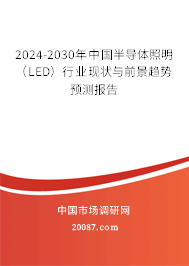 2024-2030年中国半导体照明（LED）行业现状与前景趋势预测报告

中国市场调研网

20087.com